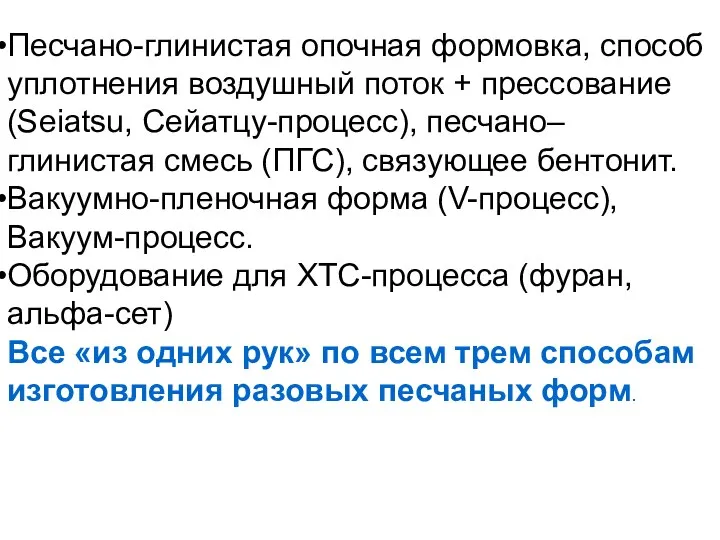 •Песчано-глинистая опочная формовка, способ уплотнения воздушный поток + прессование (Seiatsu, Сейатцу-процесс), песчано–глинистая смесь (ПГС), связующее бентонит.
•Вакуумно-пленочная форма (V-процесс), Вакуум-процесс.
•Оборудование для ХТС-процесса (фуран, альфа-сет)
Все «из одних рук» по всем трем способам изготовления разовых песчаных форм.